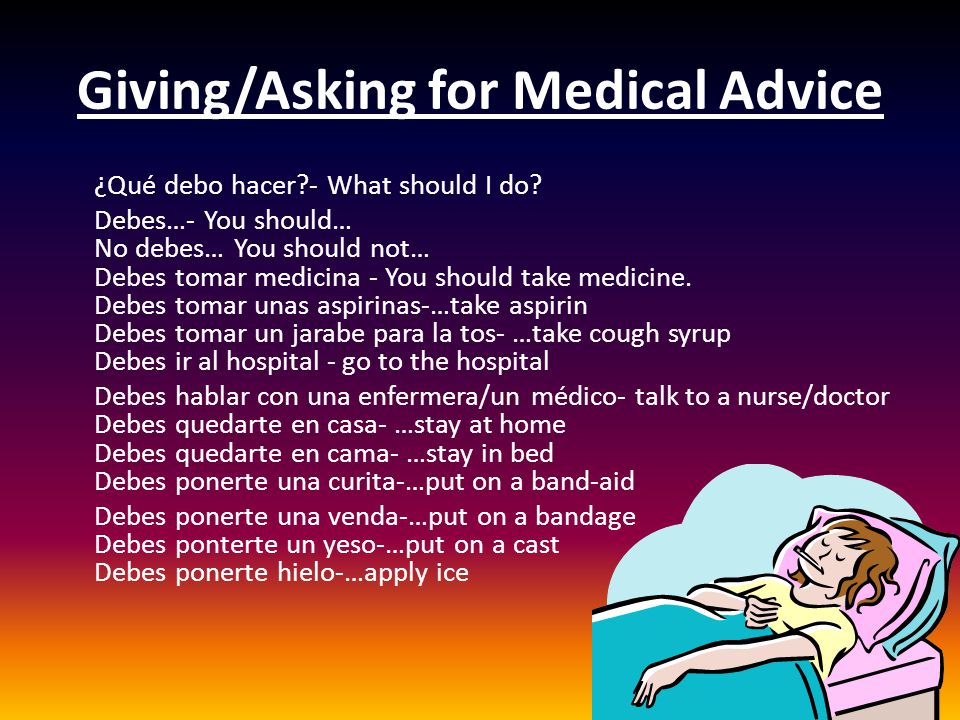 Giving/Asking for Medical Advice

¿Qué debo hacer?- What should I do?

Debes…- You should…
No debes… You should not…
Debes tomar medicina - You should take medicine.
Debes tomar unas aspirinas-…take aspirin
Debes tomar un jarabe para la tos- …take cough syrup
Debes ir al hospital - go to the hospital

Debes hablar con una enfermera/un médico- talk to a nurse/doctor
Debes quedarte en casa- …stay at home
Debes quedarte en cama- …stay in bed
Debes ponerte una curita-…put on a band-aid

Debes ponerte una venda-…put on a bandage
Debes ponterte un yeso-…put on a cast
Debes ponerte hielo-…apply ice